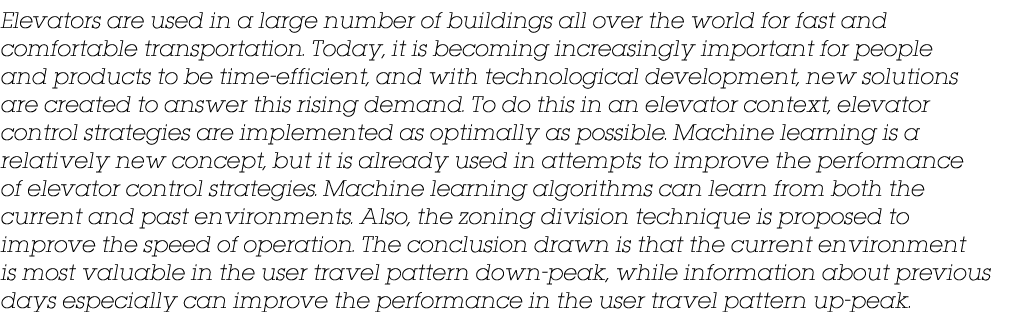 Elevators are used in a large number of buildings all over the world for fast and comfortable transportation. Today, it is becoming increasingly important for people and products to be time-efficient, and with technological development, new solutions are created to answer this rising demand. To do this in an elevator context, elevator control strategies are implemented as optimally as possible. Machine learning is a relatively new concept, but it is already used in attempts to improve the performance of elevator control strategies. Machine learning algorithms can learn from both the current and past environments. Also, the zoning division technique is proposed to improve the speed of operation. The conclusion drawn is that the current environment is most valuable in the user travel pattern down-peak, while information about previous days especially can improve the performance in the user travel pattern up-peak.